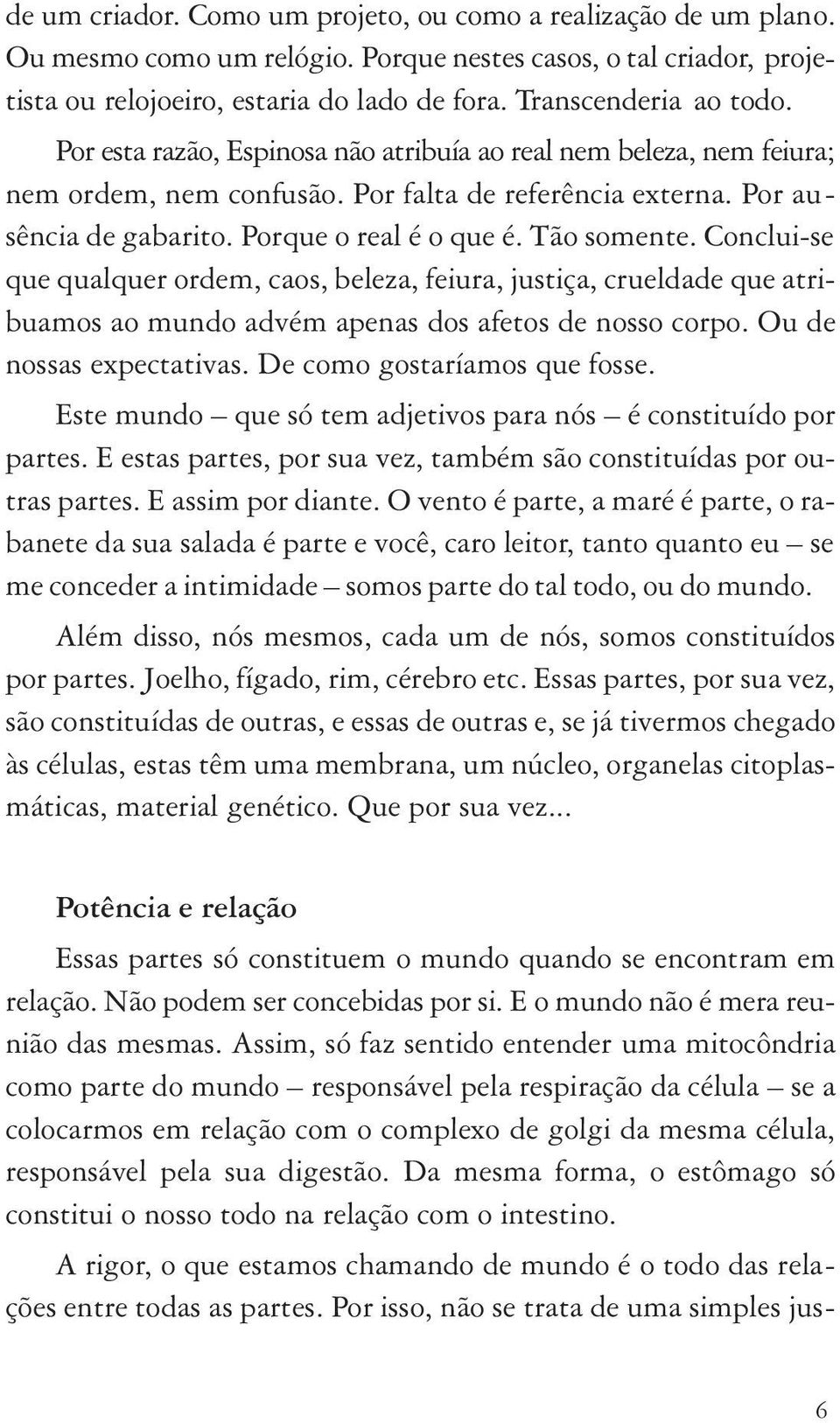 de um criador. Como um projeto, ou como a realização de um plano. Ou mesmo como um relógio. Porque nestes casos, o tal criador, projetista ou relojoeiro, estaria do lado de fora. Transcenderia ao todo.

Por esta razão, Espinosa não atribuía ao real nem beleza, nem feiura; nem ordem, nem confusão. Por falta de referência externa. Por ausência de gabarito. Porque o real é o que é. Tão somente. Conclui-se que qualquer ordem, caos, beleza, feiura, justiça, crueldade que atribuamos ao mundo advém apenas dos afetos de nosso corpo. Ou de nossas expectativas. De como gostaríamos que fosse.

Este mundo – que só tem adjetivos para nós – é constituído por partes. E estas partes, por sua vez, também são constituídas por outras partes. E assim por diante. O vento é parte, a maré é parte, o rabanete da sua salada é parte e você, caro leitor, tanto quanto eu – se me conceder a intimidade – somos parte do tal todo, ou do mundo.

Além disso, nós mesmos, cada um de nós, somos constituídos por partes. Joelho, fígado, rim, cérebro etc. Essas partes, por sua vez, são constituídas de outras, e essas de outras e, se já tivermos chegado às células, estas têm uma membrana, um núcleo, organelas citoplasmáticas, material genético. Que por sua vez...

Potência e relação

Essas partes só constituem o mundo quando se encontram em relação. Não podem ser concebidas por si. E o mundo não é mera reunião das mesmas. Assim, só faz sentido entender uma mitocôndria como parte do mundo – responsável pela respiração da célula – se a colocarmos em relação com o complexo de golgi da mesma célula, responsável pela sua digestão. Da mesma forma, o estômago só constitui o nosso todo na relação com o intestino.

A rigor, o que estamos chamando de mundo é o todo das relações entre todas as partes. Por isso, não se trata de uma simples jus-

6